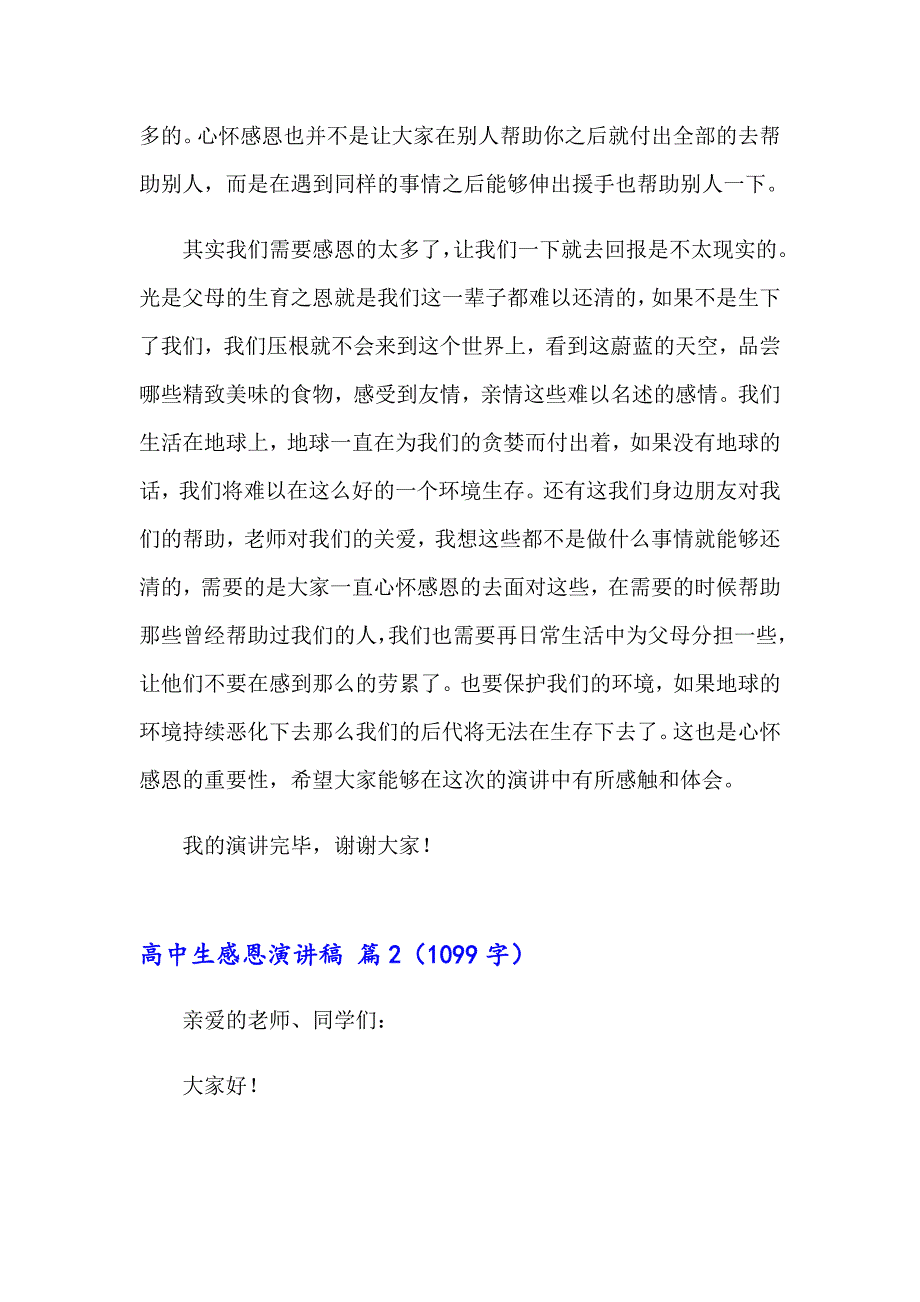 多的。心怀感恩也并不是让大家在别人帮助你之后就付出全部的去帮助别人，而是在遇到同样的事情之后能够伸出援手也帮助别人一下。

其实我们需要感恩的太多了，让我们一下就去回报是不太现实的。光是父母的生育之恩就是我们这一辈子都难以还清的，如果不是生下了我们，我们压根就不会来到这个世界上，看到这蔚蓝的天空，品尝哪些精致美味的食物，感受到友情，亲情这些难以名述的感情。我们生活在地球上，地球一直在为我们的贪婪而付出着，如果没有地球的话，我们将难以在这么好的一个环境生存。还有这我们身边朋友对我们的帮助，老师对我们的关爱，我想这些都不是做什么事情就能够还清的，需要的是大家一直心怀感恩的去面对这些，在需要的时候帮助那些曾经帮助过我们的人，我们也需要再日常生活中为父母分担一些，让他们不要在感到那么的劳累了。也要保护我们的环境，如果地球的环境持续恶化下去那么我们的后代将无法在生存下去了。这也是心怀感恩的重要性，希望大家能够在这次的演讲中有所感触和体会。

我的演讲完毕，谢谢大家！

高中生感恩演讲稿 篇2（1099字）

亲爱的老师、同学们：

大家好！